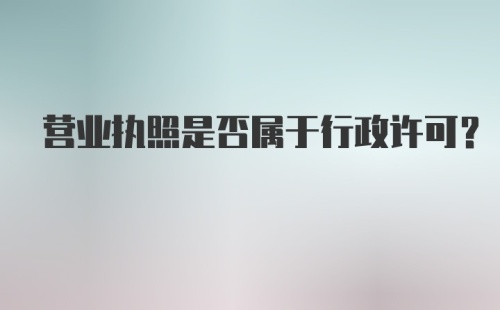 营业执照是否属于行政许可?